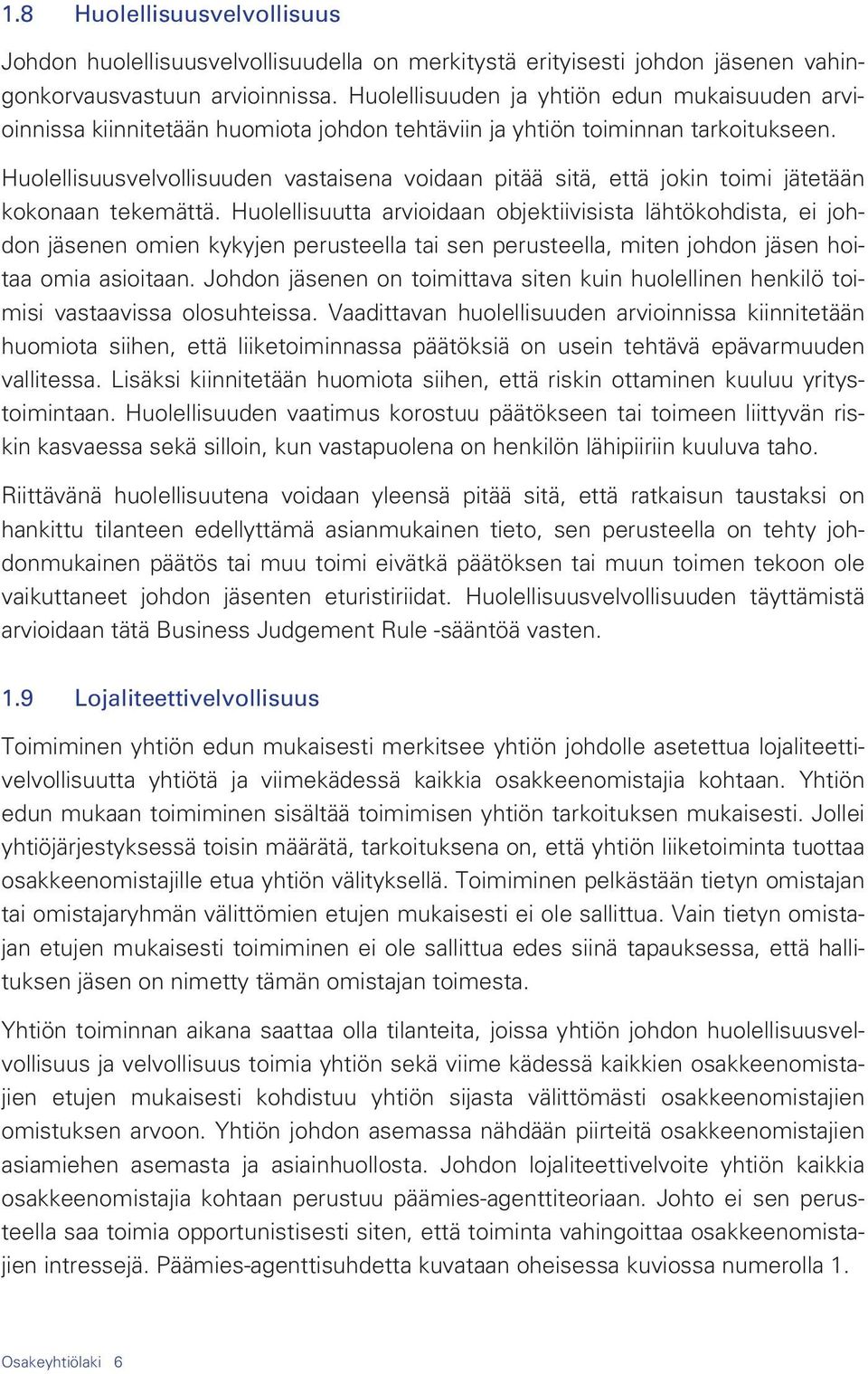 1.8 Huolellisuusvelvollisuus

Johdon huolellisuusvelvollisuudella on merkitystä erityisesti johdon jäsenen vahingonkorvausvastuun arvioinnissa. Huolellisuuden ja yhtiön edun mukaisuuden arvioinnissa kiinnitetään huomiota johdon tehtäviin ja yhtiön toiminnan tarkoitukseen.

Huolellisuusvelvollisuuden vastaisena voidaan pitää sitä, että jokin toimi jätetään kokonaan tekemättä. Huolellisuutta arvioidaan objektiivisista lähtökohdista, ei johdon jäsenen omien kykyjen perusteella tai sen perusteella, miten johdon jäsen hoitaa omia asioitaan. Johdon jäsenen on toimittava siten kuin huolellinen henkilö toimisi vastaavissa olosuhteissa. Vaadittavan huolellisuuden arvioinnissa kiinnitetään huomiota siihen, että liiketoiminnassa päätöksiä on usein tehtävä epävarmuuden vallitessa. Lisäksi kiinnitetään huomiota siihen, että riskin ottaminen kuuluu yritystoimintaan. Huolellisuuden vaatimus korostuu päätökseen tai toimeen liittyvän riskin kasvaessa sekä silloin, kun vastapuolena on henkilön lähipiiriin kuuluva taho.

Riittävänä huolellisuutena voidaan yleensä pitää sitä, että ratkaisun taustaksi on hankittu tilanteen edellyttämä asianmukainen tieto, sen perusteella on tehty johdonmukainen päätös tai muu toimi eivätkä päätöksen tai muun toimen tekoon ole vaikuttaneet johdon jäsenten eturistiriidat. Huolellisuusvelvollisuuden täyttämistä arvioidaan tätä Business Judgement Rule -sääntöä vasten.

1.9 Lojaliteettivelvollisuus

Toimiminen yhtiön edun mukaisesti merkitsee yhtiön johdolle asetettua lojaliteettivelvollisuutta yhtiötä ja viimekädessä kaikkia osakkeenomistajia kohtaan. Yhtiön edun mukaan toimiminen sisältää toimimisen yhtiön tarkoituksen mukaisesti. Jollei yhtiöjärjestyksessä toisin määrätä, tarkoituksena on, että yhtiön liiketoiminta tuottaa osakkeenomistajille etua yhtiön välityksellä. Toimiminen pelkästään tietyn omistajan tai omistajaryhmän välittömien etujen mukaisesti ei ole sallittua. Vain tietyn omistajan etujen mukaisesti toimiminen ei ole sallittua edes siinä tapauksessa, että hallituksen jäsen on nimetty tämän omistajan toimesta.

Yhtiön toiminnan aikana saattaa olla tilanteita, joissa yhtiön johdon huolellisuusvelvollisuus ja velvollisuus toimia yhtiön sekä viime kädessä kaikkien osakkeenomistajien etujen mukaisesti kohdistuu yhtiön sijasta välittömästi osakkeenomistajien omistuksen arvoon. Yhtiön johdon asemassa nähdään piirteitä osakkeenomistajien asiamiehen asemasta ja asiainhuollosta. Johdon lojaliteettivelvoite yhtiön kaikkia osakkeenomistajia kohtaan perustuu päämies-agenttiteoriaan. Johto ei sen perusteella saa toimia opportunistisesti siten, että toiminta vahingoittaa osakkeenomistajien intressejä. Päämies-agenttisuhdetta kuvataan oheisessa kuviossa numerolla 1.

Osakeyhtiölaki 6